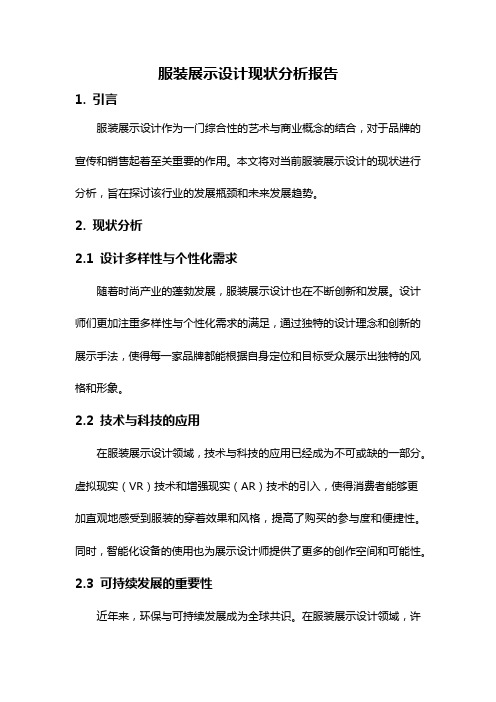 服装展示设计现状分析报告

1. 引言

服装展示设计作为一门综合性的艺术与商业概念的结合，对于品牌的宣传和销售起着至关重要的作用。本文将对当前服装展示设计的现状进行分析，旨在探讨该行业的发展瓶颈和未来发展趋势。

2. 现状分析

2.1 设计多样性与个性化需求

随着时尚产业的蓬勃发展，服装展示设计也在不断创新和发展。设计师们更加注重多样性与个性化需求的满足，通过独特的设计理念和创新的展示手法，使得每一家品牌都能根据自身定位和目标受众展示出独特的风格和形象。

2.2 技术与科技的应用

在服装展示设计领域，技术与科技的应用已经成为不可或缺的一部分。虚拟现实（VR）技术和增强现实（AR）技术的引入，使得消费者能够更加直观地感受到服装的穿着效果和风格，提高了购买的参与度和便捷性。同时，智能化设备的使用也为展示设计师提供了更多的创作空间和可能性。

2.3 可持续发展的重要性

近年来，环保与可持续发展成为全球共识。在服装展示设计领域，许